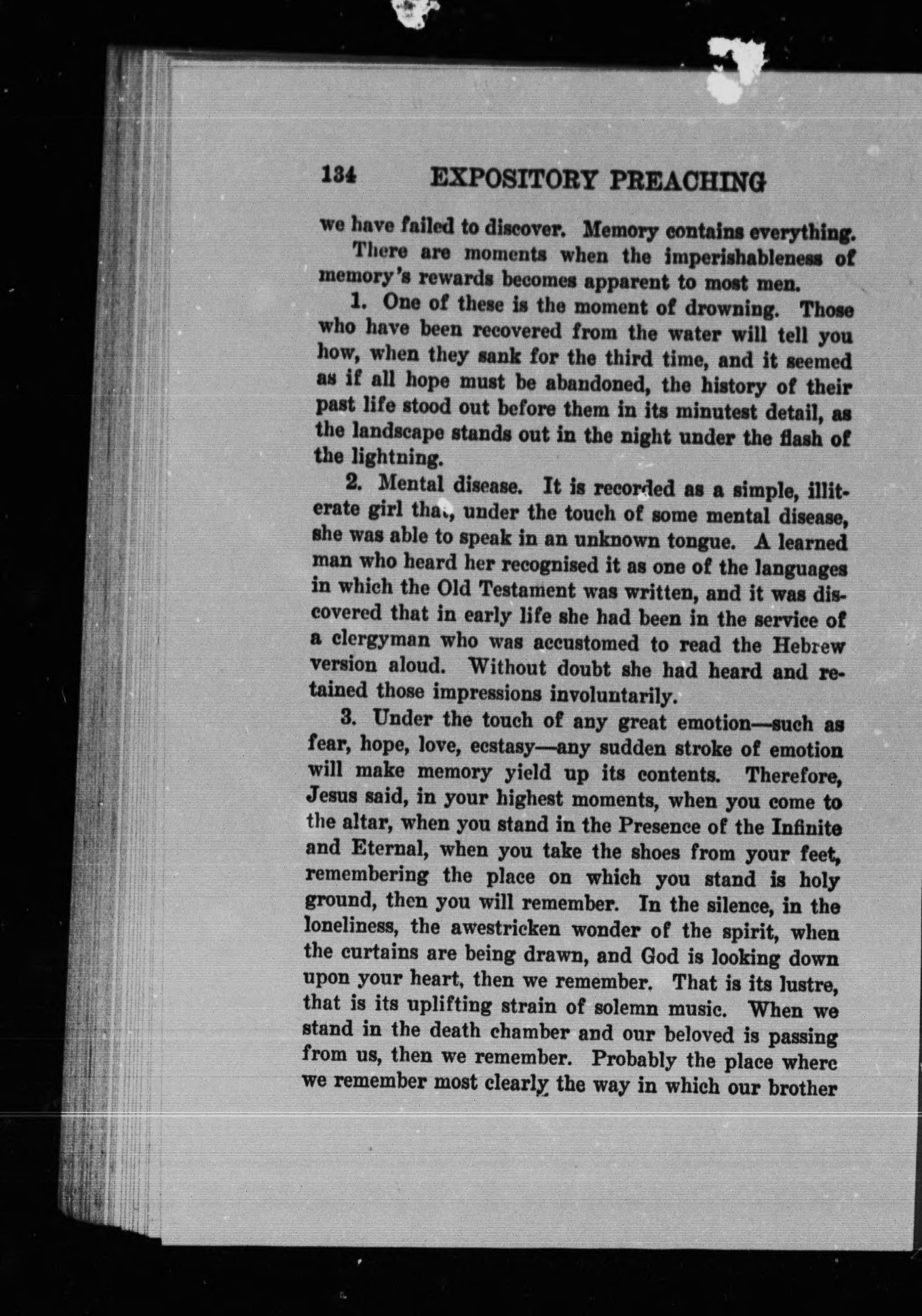 134 EXPOSITORY PREACHING

we have failed to discover. Memory contains everything.

There are moments when the imperishableness of memory's rewards becomes apparent to most men.

1. One of these is the moment of drowning. Those who have been recovered from the water will tell you how, when they sank for the third time, and it seemed as if all hope must be abandoned, the history of their past life stood out before them in its minutest detail, as the landscape stands out in the night under the flash of the lightning.

2. Mental disease. It is recorded as a simple, illiterate girl that, under the touch of some mental disease, she was able to speak in an unknown tongue. A learned man who heard her recognised it as one of the languages in which the Old Testament was written, and it was discovered that in early life she had been in the service of a clergyman who was accustomed to read the Hebrew version aloud. Without doubt she had heard and retained those impressions involuntarily.

3. Under the touch of any great emotion—such as fear, hope, love, ecstasy—any sudden stroke of emotion will make memory yield up its contents. Therefore, Jesus said, in your highest moments, when you come to the altar, when you stand in the Presence of the Infinite and Eternal, when you take the shoes from your feet, remembering the place on which you stand is holy ground, then you will remember. In the silence, in the loneliness, the awestricken wonder of the spirit, when the curtains are being drawn, and God is looking down upon your heart, then we remember. That is its lustre, that is its uplifting strain of solemn music. When we stand in the death chamber and our beloved is passing from us, then we remember. Probably the place where we remember most clearly the way in which our brother